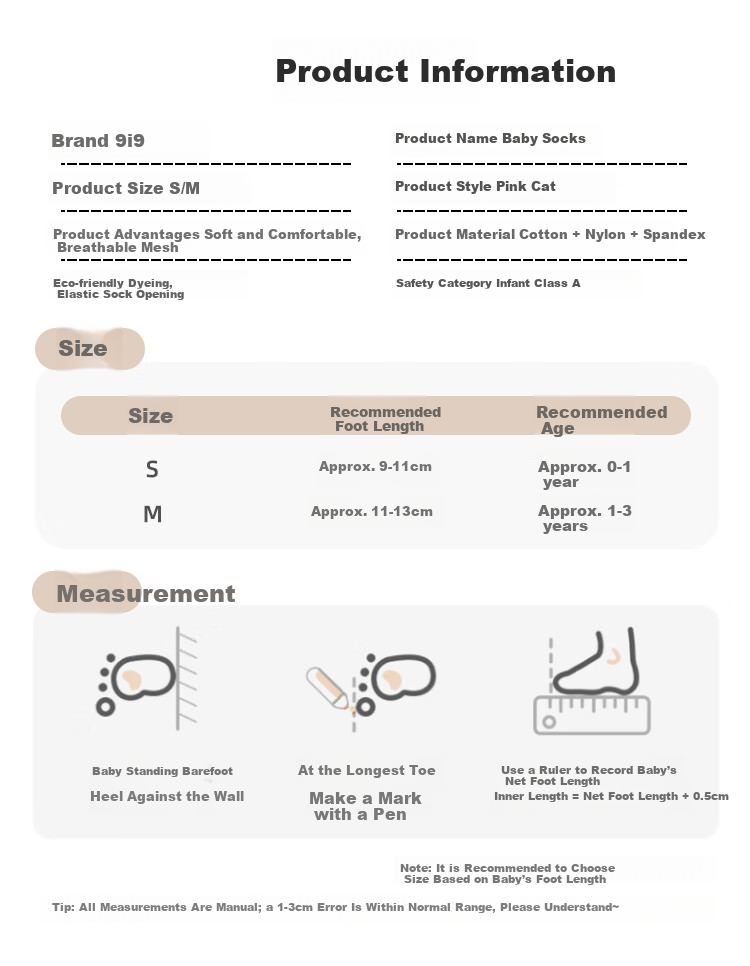 Product Information

Brand 9i9

Product Size S/M

Product Advantages Soft and Comfortable, Breathable Mesh

Eco-friendly Dyeing, Elastic Sock Opening

Product Name Baby Socks

Product Style Pink Cat

Product Material Cotton + Nylon + Spandex

Safety Category Infant Class A

Size

| Size | Recommended Foot Length | Recommended Age |
|---|---|---|
| S | Approx. 9-11cm | Approx. 0-1 year |
| M | Approx. 11-13cm | Approx. 1-3 years |

Measurement

Baby Standing Barefoot

Heel Against the Wall

At the Longest Toe

Make a Mark with a Pen

Use a Ruler to Record Baby's Net Foot Length

Inner Length = Net Foot Length + 0.5cm

Note: It is Recommended to Choose Size Based on Baby's Foot Length

Tip: All Measurements Are Manual; a 1-3cm Error Is Within Normal Range, Please Understand~